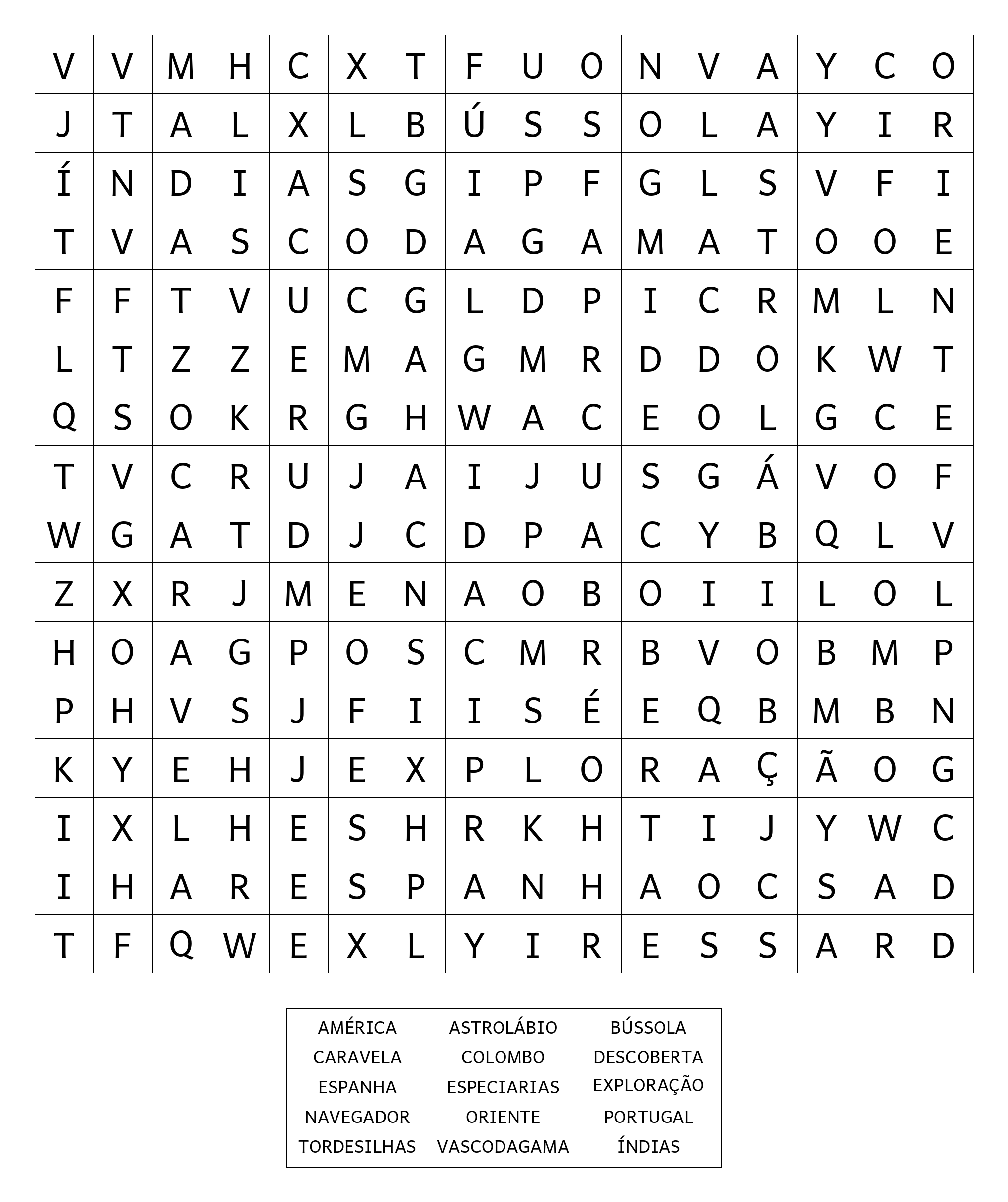 | V | V | M | H | C | X | T | F | U | O | N | V | A | Y | C | O |
|---|---|---|---|---|---|---|---|---|---|---|---|---|---|---|---|
| J | T | A | L | X | L | B | Ú | S | S | O | L | A | Y | I | R |
| Í | N | D | I | A | S | G | I | P | F | G | L | S | V | F | I |
| T | V | A | S | C | O | D | A | G | A | M | A | T | O | O | E |
| F | F | T | V | U | C | G | L | D | P | I | C | R | M | L | N |
| L | T | Z | Z | E | M | A | G | M | R | D | D | O | K | W | T |
| Q | S | O | K | R | G | H | W | A | C | E | O | L | G | C | E |
| T | V | C | R | U | J | A | I | J | U | S | G | Á | V | O | F |
| W | G | A | T | D | J | C | D | P | A | C | Y | B | Q | L | V |
| Z | X | R | J | M | E | N | A | O | B | O | I | I | L | O | L |
| H | O | A | G | P | O | S | C | M | R | B | V | O | B | M | P |
| P | H | V | S | J | F | I | I | S | É | E | Q | B | M | B | N |
| K | Y | E | H | J | E | X | P | L | O | R | A | Ç | Ã | O | G |
| I | X | L | H | E | S | H | R | K | H | T | I | J | Y | W | C |
| I | H | A | R | E | S | P | A | N | H | A | O | C | S | A | D |
| T | F | Q | W | E | X | L | Y | I | R | E | S | S | A | R | D |

| AMÉRICA | ASTROLÁBIO | BÚSSOLA |
|---|---|---|
| CARAVELA | COLOMBO | DESCOBERTA |
| ESPANHA | ESPECIARIAS | EXPLORAÇÃO |
| NAVEGADOR | ORIENTE | PORTUGAL |
| TORDESILHAS | VASCODAGAMA | ÍNDIAS |